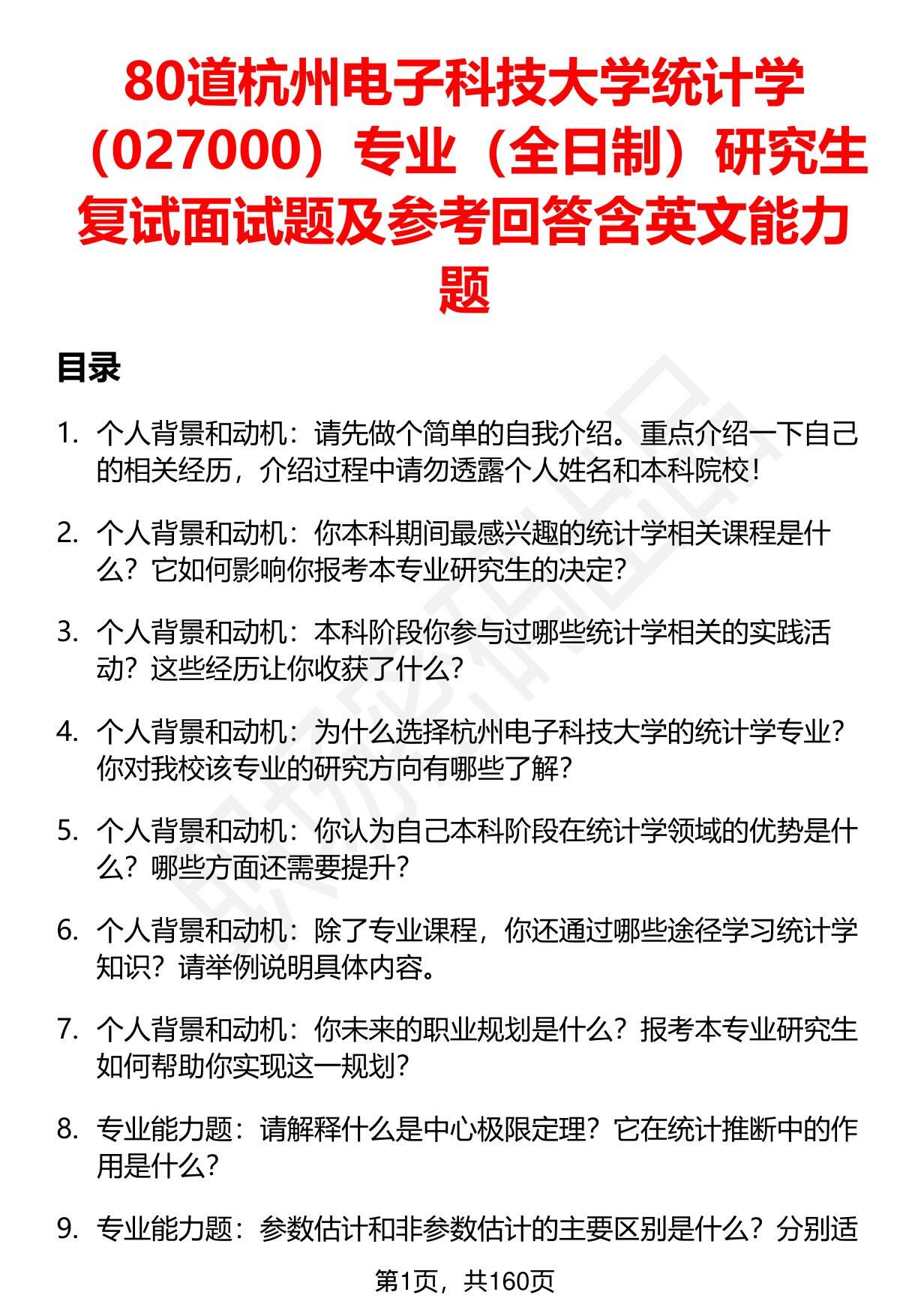 80道杭州电子科技大学统计学（027000）专业（全日制）研究生复试面试题及参考回答含英文能力题

目录

1. 个人背景和动机：请先做个简单的自我介绍。重点介绍一下自己的相关经历，介绍过程中请勿透露个人姓名和本科院校！

2. 个人背景和动机：你本科期间最感兴趣的统计学相关课程是什么？它如何影响你报考本专业研究生的决定？

3. 个人背景和动机：本科阶段你参与过哪些统计学相关的实践活动？这些经历让你收获了什么？

4. 个人背景和动机：为什么选择杭州电子科技大学的统计学专业？你对我校该专业的研究方向有哪些了解？

5. 个人背景和动机：你认为自己本科阶段在统计学领域的优势是什么？哪些方面还需要提升？

6. 个人背景和动机：除了专业课程，你还通过哪些途径学习统计学知识？请举例说明具体内容。

7. 个人背景和动机：你未来的职业规划是什么？报考本专业研究生如何帮助你实现这一规划？

8. 专业能力题：请解释什么是中心极限定理？它在统计推断中的作用是什么？

9. 专业能力题：参数估计和非参数估计的主要区别是什么？分别适

第1页，共160页